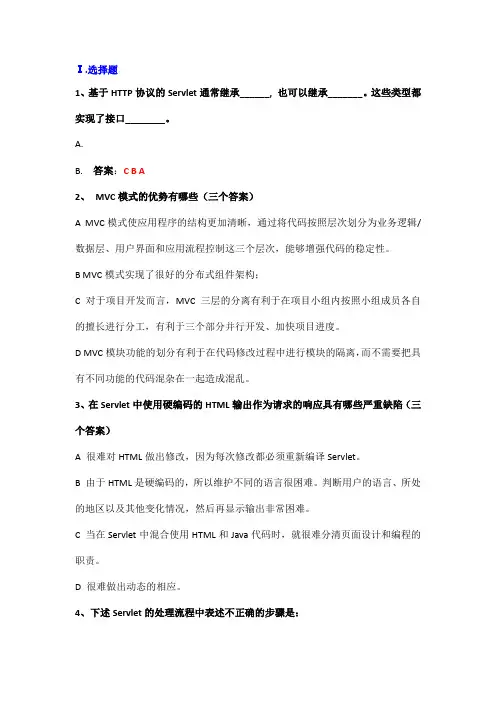 Ⅰ.选择题

1、基于 HTTP 协议的 Servlet 通常继承______，也可以继承_______。这些类型都实现了接口________。

A.

B. 答案：C B A

2、 MVC 模式的优势有哪些（三个答案）

A MVC 模式使应用程序的结构更加清晰，通过将代码按照层次划分为业务逻辑/数据层、用户界面和应用流程控制这三个层次，能够增强代码的稳定性。

B MVC 模式实现了很好的分布式组件架构；

C 对于项目开发而言，MVC 三层的分离有利于在项目小组内按照小组成员各自的擅长进行分工，有利于三个部分并行开发、加快项目进度。

D MVC 模块功能的划分有利于在代码修改过程中进行模块的隔离，而不需要把具有不同功能的代码混杂在一起造成混乱。

3、在 Servlet 中使用硬编码的 HTML 输出作为请求的响应具有哪些严重缺陷（三个答案）

A 很难对 HTML 做出修改，因为每次修改都必须重新编译 Servlet。

B 由于 HTML 是硬编码的，所以维护不同的语言很困难。判断用户的语言、所处的地区以及其他变化情况，然后再显示输出非常困难。

C 当在 Servlet 中混合使用 HTML 和 Java 代码时，就很难分清页面设计和编程的职责。

D 很难做出动态的相应。

4、下述 Servlet 的处理流程中表述不正确的步骤是：